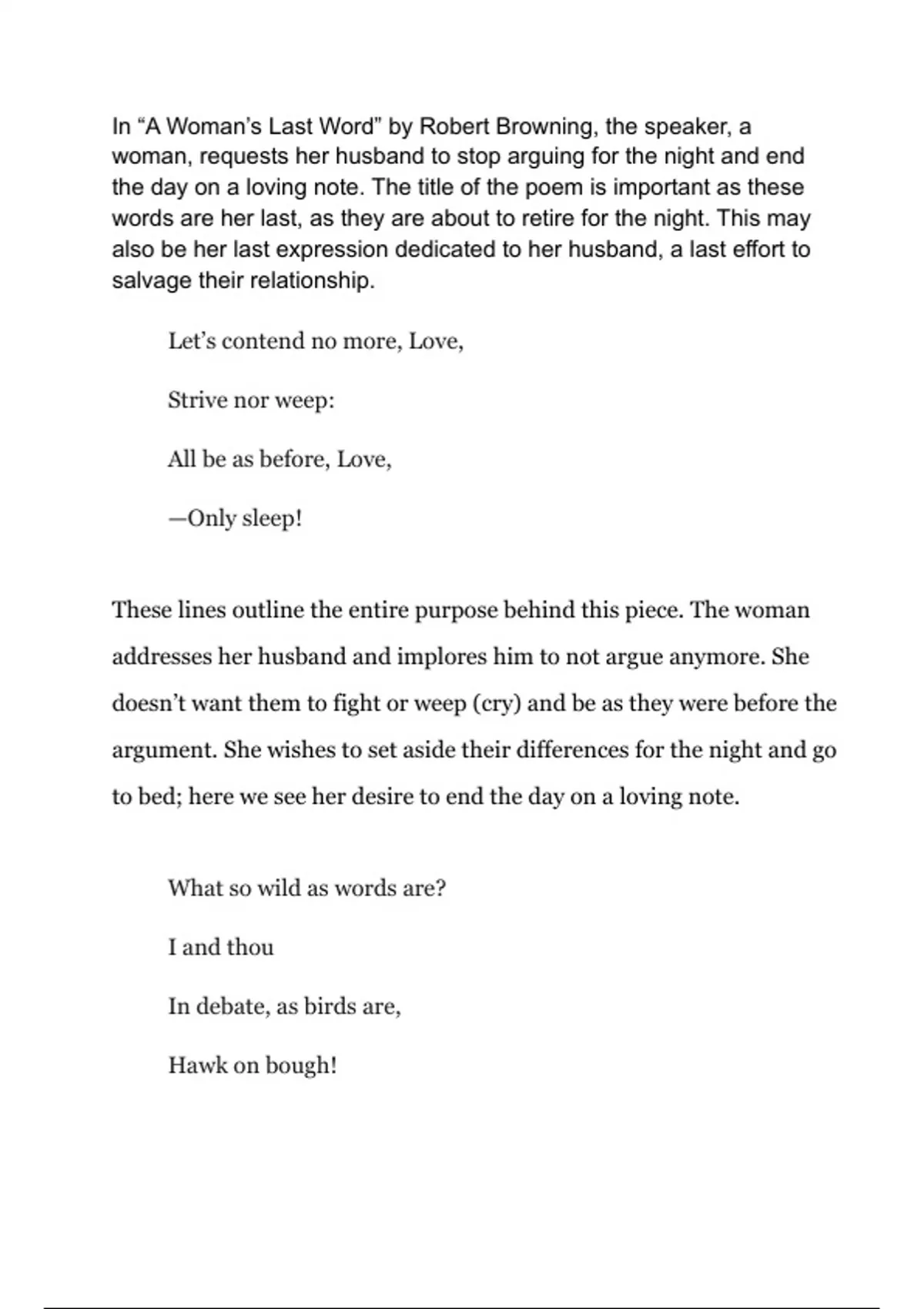 In “A Woman’s Last Word” by Robert Browning, the speaker, a woman, requests her husband to stop arguing for the night and end the day on a loving note. The title of the poem is important as these words are her last, as they are about to retire for the night. This may also be her last expression dedicated to her husband, a last effort to salvage their relationship.

Let’s contend no more, Love,

Strive nor weep:

All be as before, Love,

—Only sleep!

These lines outline the entire purpose behind this piece. The woman addresses her husband and implores him to not argue anymore. She doesn’t want them to fight or weep (cry) and be as they were before the argument. She wishes to set aside their differences for the night and go to bed; here we see her desire to end the day on a loving note.

What so wild as words are?

I and thou

In debate, as birds are,

Hawk on bough!